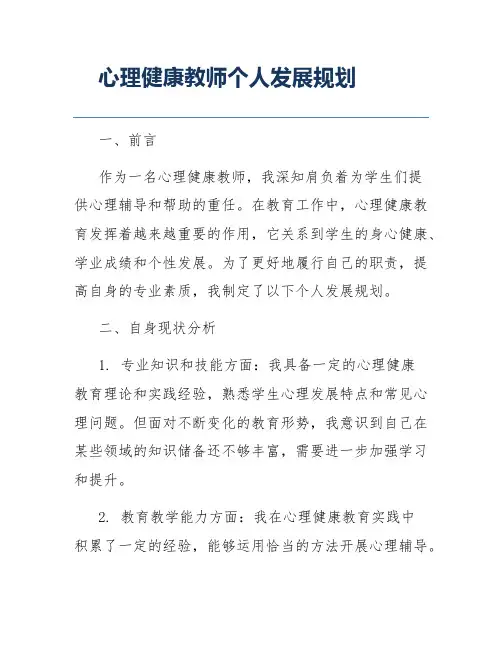 心理健康教师个人发展规划

一、前言

作为一名心理健康教师，我深知肩负着为学生们提供心理辅导和帮助的重任。在教育工作中，心理健康教育发挥着越来越重要的作用，它关系到学生的身心健康、学业成绩和个性发展。为了更好地履行自己的职责，提高自身的专业素质，我制定了以下个人发展规划。

二、自身现状分析

1. 专业知识和技能方面：我具备一定的心理健康教育理论和实践经验，熟悉学生心理发展特点和常见心理问题。但面对不断变化的教育形势，我意识到自己在某些领域的知识储备还不够丰富，需要进一步加强学习和提升。

2. 教育教学能力方面：我在心理健康教育实践中积累了一定的经验，能够运用恰当的方法开展心理辅导。